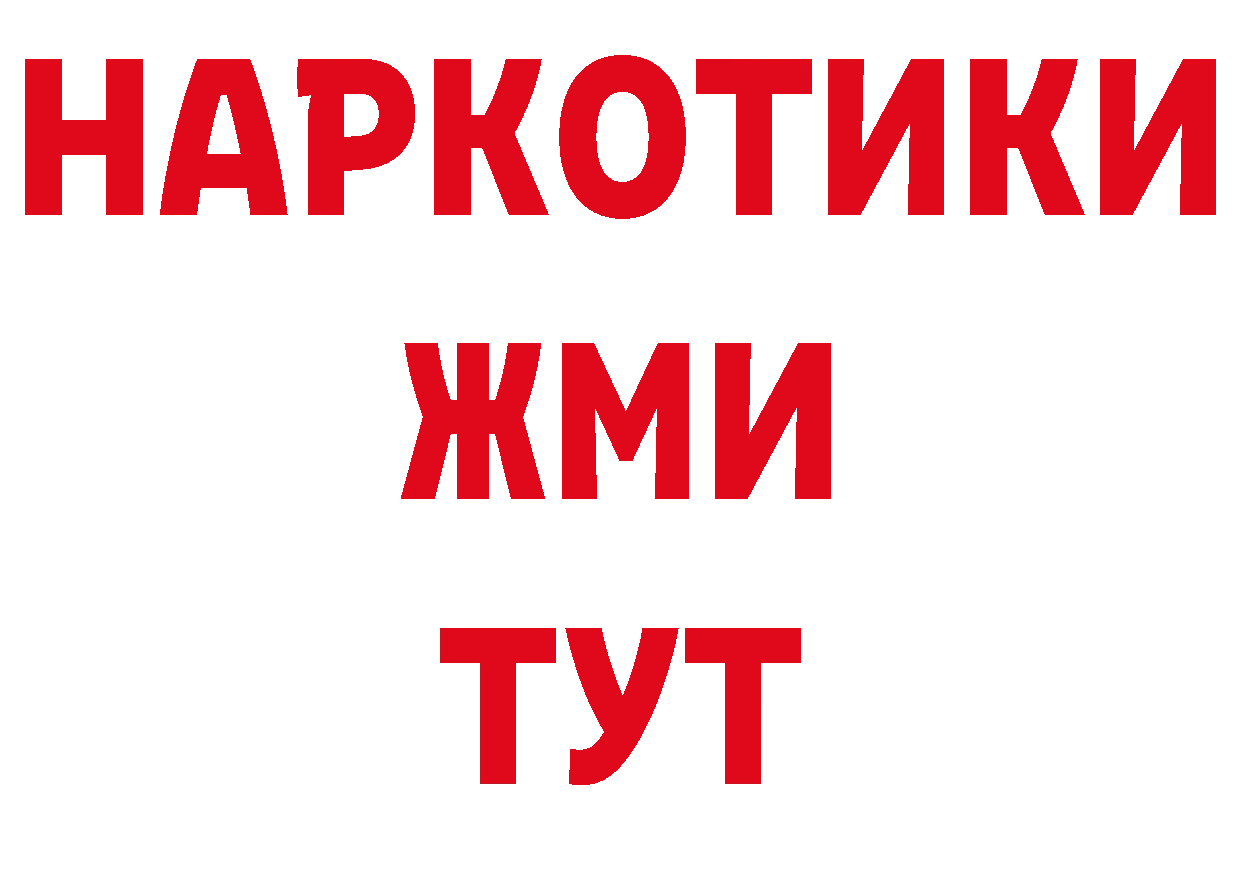 НАРКОТИКИ
ЖМИ
ТУТ